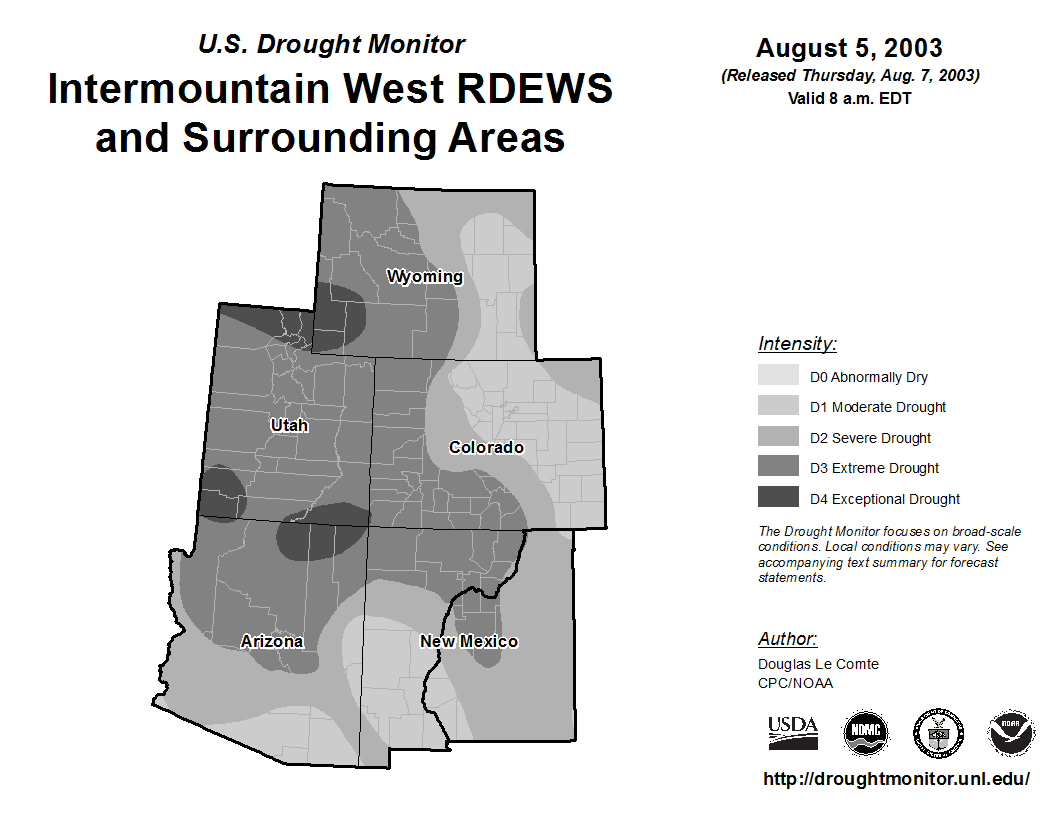 U.S. Drought Monitor
Intermountain West RDEWS and Surrounding Areas

August 5, 2003
(Released Thursday, Aug. 7, 2003)
Valid 8 a.m. EDT

Wyoming
Utah
Colorado
Arizona
New Mexico

Intensity:
D0 Abnormally Dry
D1 Moderate Drought
D2 Severe Drought
D3 Extreme Drought
D4 Exceptional Drought

The Drought Monitor focuses on broad-scale conditions. Local conditions may vary. See accompanying text summary for forecast statements.

Author:
Douglas Le Comte
CPC/NOAA

USDA
NDMC
NOAA

http://droughtmonitor.unl.edu/